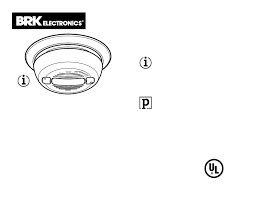 BRK ELECTRONICS®

i

i

P

UL